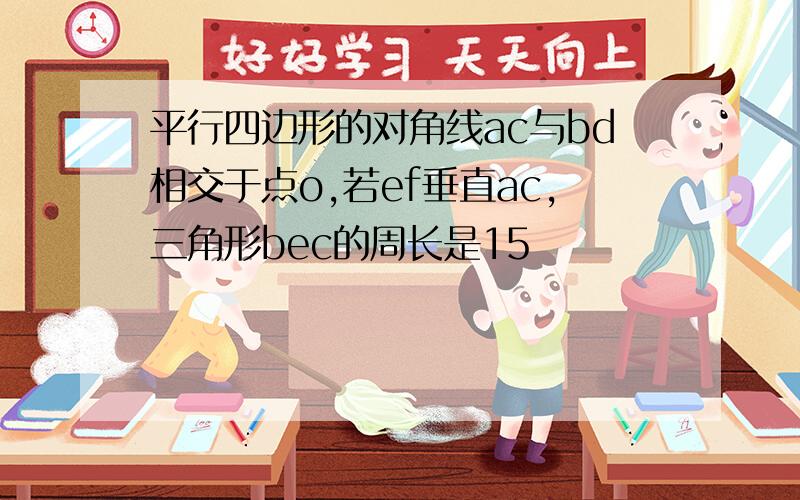 好好学习 天天向上

平行四边形的对角线ac与bd相交于点o,若ef垂直ac,三角形bec的周长是15